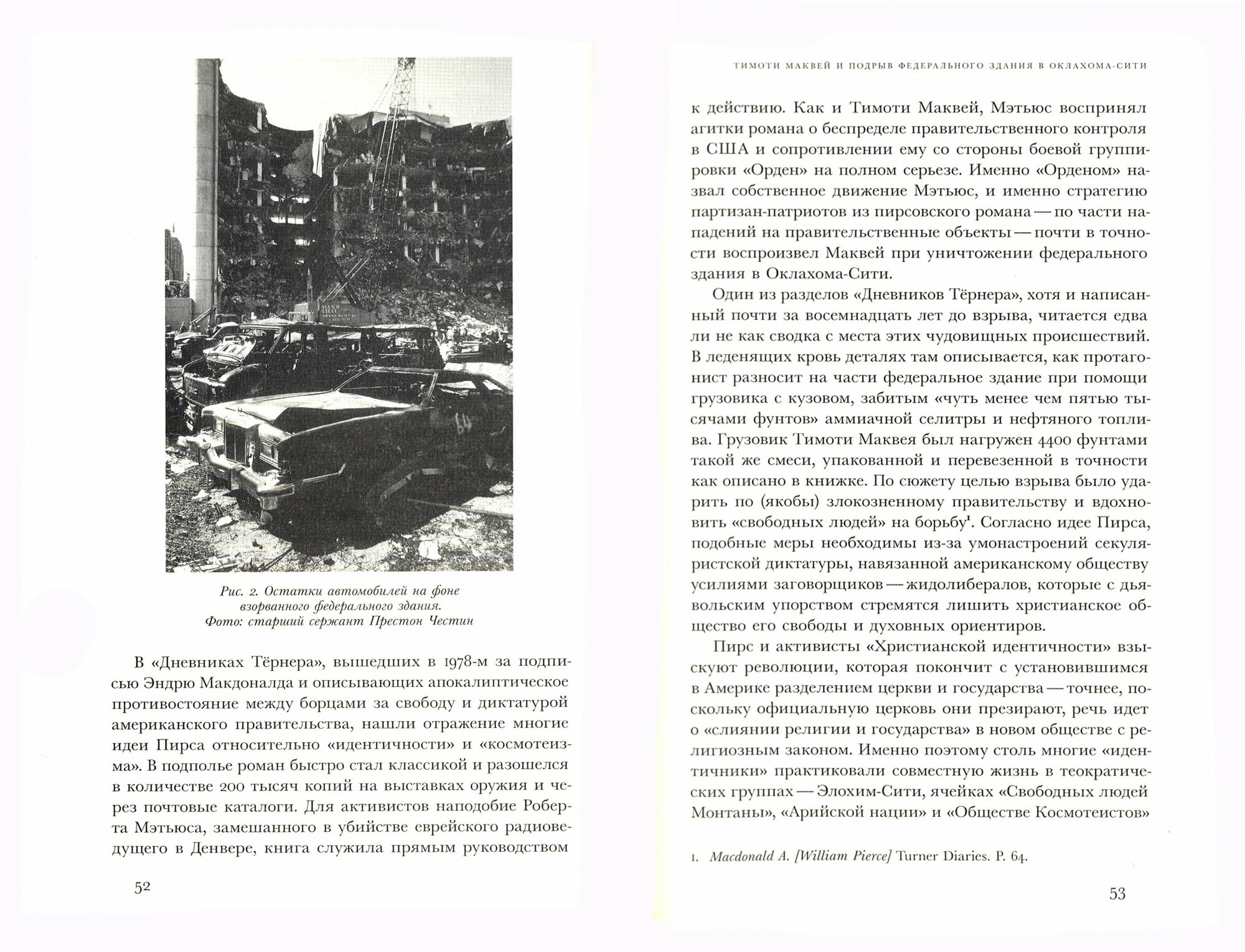 Рис. 2. Остатки автомобилей на фоне взорванного федерального здания. Фото: старший сержант Престон Честин

В «Дневниках Тёрнера», вышедших в 1978-м за подписью Эндрю Макдоналда и описывающих апокалиптическое противостояние между борцами за свободу и диктатурой американского правительства, нашли отражение многие идеи Пирса относительно «идентичности» и «космотеизма». В подполье роман быстро стал классикой и разошелся в количестве 200 тысяч копий на выставках оружия и через почтовые каталоги. Для активистов наподобие Роберта Мэтьюса, замешанного в убийстве еврейского радиоведущего в Денвере, книга служила прямым руководством

52

ТИМОТИ МАКВЕЙ И ПОДРЫВ ФЕДЕРАЛЬНОГО ЗДАНИЯ В ОКЛАХОМА-СИТИ

к действию. Как и Тимоти Маквей, Мэтьюс воспринял агитки романа о беспределе правительственного контроля в США и сопротивлении ему со стороны боевой группировки «Орден» на полном серьезе. Именно «Орденом» назвал собственное движение Мэтьюс, и именно стратегию партизан-патриотов из пирсовского романа — по части нападений на правительственные объекты — почти в точности воспроизвел Маквей при уничтожении федерального здания в Оклахома-Сити.

Один из разделов «Дневников Тёрнера», хотя и написанный почти за восемнадцать лет до взрыва, читается едва ли не как сводка с места этих чудовищных происшествий. В леденящих кровь деталях там описывается, как протагонист разносит на части федеральное здание при помощи грузовика с кузовом, забитым «чуть менее чем пятью тысячами фунтов» аммиачной селитры и нефтяного топлива. Грузовик Тимоти Маквея был нагружен 4400 фунтами такой же смеси, упакованной и перевезенной в точности как описано в книжке. По сюжету целью взрыва было ударить по (якобы) злокозненному правительству и вдохновить «свободных людей» на борьбу$^1$. Согласно идее Пирса, подобные меры необходимы из-за умонастроений секуляристской диктатуры, навязанной американскому обществу усилиями заговорщиков — жидолибералов, которые с дьявольским упорством стремятся лишить христианское общество его свободы и духовных ориентиров.

Пирс и активисты «Христианской идентичности» взыскуют революции, которая покончит с установившимся в Америке разделением церкви и государства — точнее, поскольку официальную церковь они презирают, речь идет о «слиянии религии и государства» в новом обществе с религиозным законом. Именно поэтому столь многие «идентичники» практиковали совместную жизнь в теократических группах — Элохим-Сити, ячейках «Свободных людей Монтаны», «Арийской нации» и «Обществе Космотеистов»

1. Macdonald A. [William Pierce] Turner Diaries. P. 64.

53